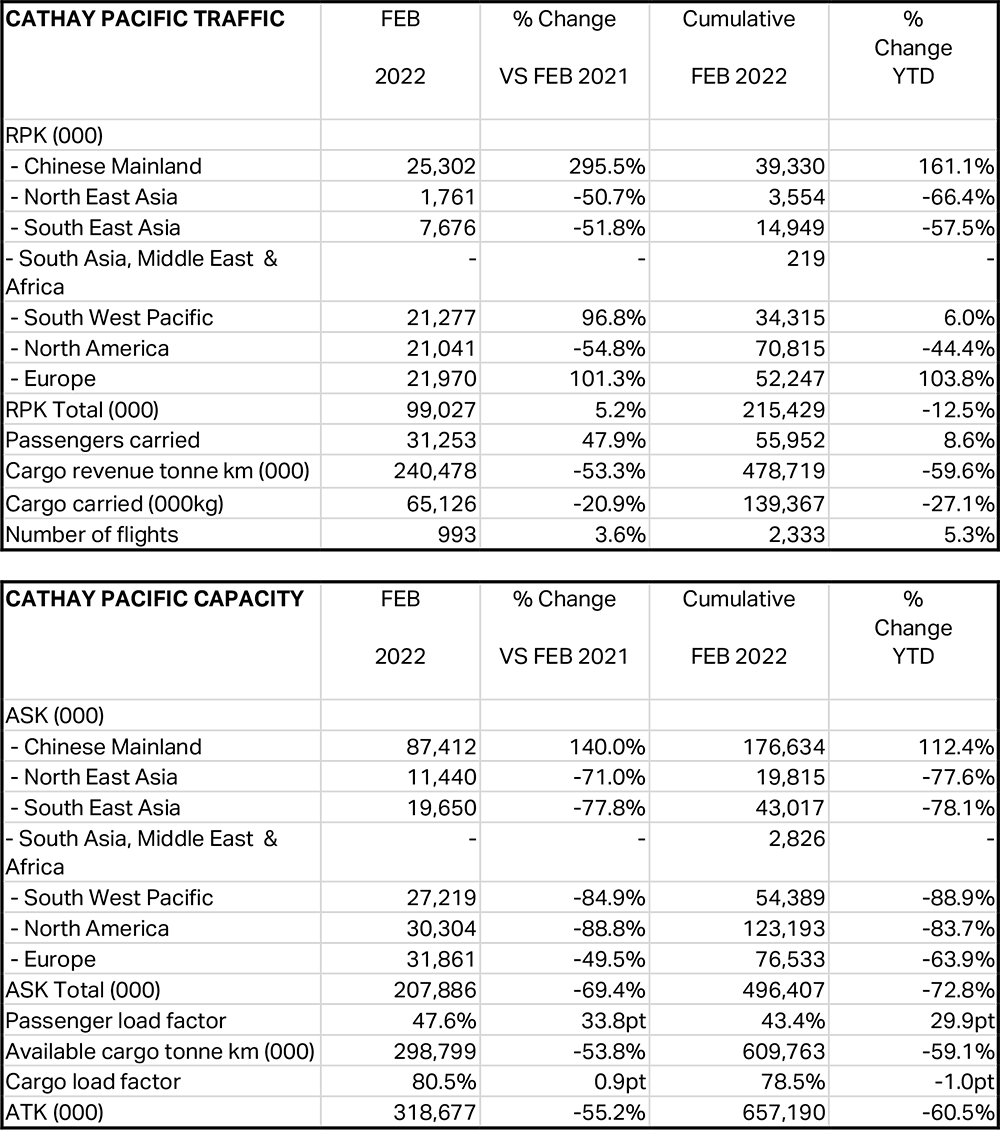 | CATHAY PACIFIC TRAFFIC | FEB 2022 | % Change VS FEB 2021 | Cumulative FEB 2022 | % Change YTD |
|---|---|---|---|---|
| RPK (000) | | | | |
| - Chinese Mainland | 25,302 | 295.5% | 39,330 | 161.1% |
| - North East Asia | 1,761 | -50.7% | 3,554 | -66.4% |
| - South East Asia | 7,676 | -51.8% | 14,949 | -57.5% |
| - South Asia, Middle East & Africa | - | - | 219 | - |
| - South West Pacific | 21,277 | 96.8% | 34,315 | 6.0% |
| - North America | 21,041 | -54.8% | 70,815 | -44.4% |
| - Europe | 21,970 | 101.3% | 52,247 | 103.8% |
| RPK Total (000) | 99,027 | 5.2% | 215,429 | -12.5% |
| Passengers carried | 31,253 | 47.9% | 55,952 | 8.6% |
| Cargo revenue tonne km (000) | 240,478 | -53.3% | 478,719 | -59.6% |
| Cargo carried (000kg) | 65,126 | -20.9% | 139,367 | -27.1% |
| Number of flights | 993 | 3.6% | 2,333 | 5.3% |

| CATHAY PACIFIC CAPACITY | FEB 2022 | % Change VS FEB 2021 | Cumulative FEB 2022 | % Change YTD |
|---|---|---|---|---|
| ASK (000) | | | | |
| - Chinese Mainland | 87,412 | 140.0% | 176,634 | 112.4% |
| - North East Asia | 11,440 | -71.0% | 19,815 | -77.6% |
| - South East Asia | 19,650 | -77.8% | 43,017 | -78.1% |
| - South Asia, Middle East & Africa | - | - | 2,826 | - |
| - South West Pacific | 27,219 | -84.9% | 54,389 | -88.9% |
| - North America | 30,304 | -88.8% | 123,193 | -83.7% |
| - Europe | 31,861 | -49.5% | 76,533 | -63.9% |
| ASK Total (000) | 207,886 | -69.4% | 496,407 | -72.8% |
| Passenger load factor | 47.6% | 33.8pt | 43.4% | 29.9pt |
| Available cargo tonne km (000) | 298,799 | -53.8% | 609,763 | -59.1% |
| Cargo load factor | 80.5% | 0.9pt | 78.5% | -1.0pt |
| ATK (000) | 318,677 | -55.2% | 657,190 | -60.5% |